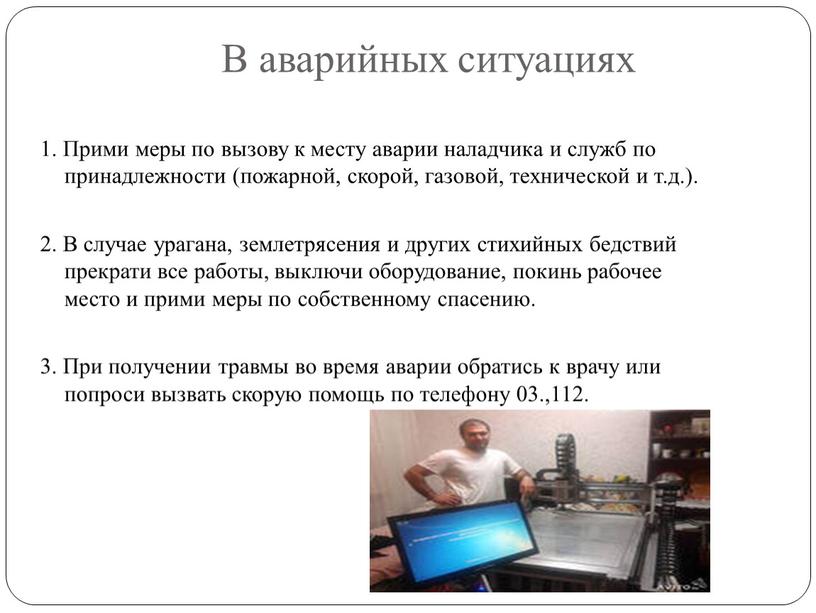 В аварийных ситуациях

1. Прими меры по вызову к месту аварии наладчика и служб по принадлежности (пожарной, скорой, газовой, технической и т.д.).

2. В случае урагана, землетрясения и других стихийных бедствий прекрати все работы, выключи оборудование, покинь рабочее место и прими меры по собственному спасению.

3. При получении травмы во время аварии обратись к врачу или попроси вызвать скорую помощь по телефону 03.,112.

AVITO